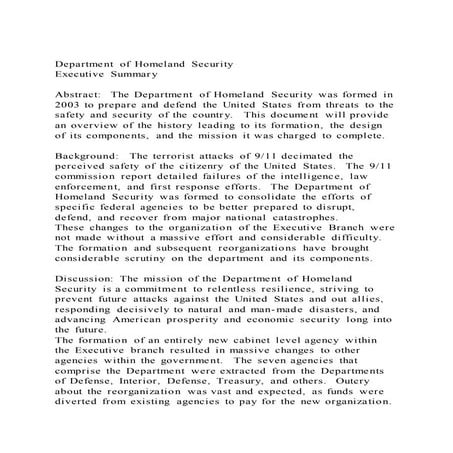 Department of Homeland Security
Executive Summary

Abstract: The Department of Homeland Security was formed in 2003 to prepare and defend the United States from threats to the safety and security of the country. This document will provide an overview of the history leading to its formation, the design of its components, and the mission it was charged to complete.

Background: The terrorist attacks of 9/11 decimated the perceived safety of the citizenry of the United States. The 9/11 commission report detailed failures of the intelligence, law enforcement, and first response efforts. The Department of Homeland Security was formed to consolidate the efforts of specific federal agencies to be better prepared to disrupt, defend, and recover from major national catastrophes.
These changes to the organization of the Executive Branch were not made without a massive effort and considerable difficulty. The formation and subsequent reorganizations have brought considerable scrutiny on the department and its components.

Discussion: The mission of the Department of Homeland Security is a commitment to relentless resilience, striving to prevent future attacks against the United States and out allies, responding decisively to natural and man-made disasters, and advancing American prosperity and economic security long into the future.
The formation of an entirely new cabinet level agency within the Executive branch resulted in massive changes to other agencies within the government. The seven agencies that comprise the Department were extracted from the Departments of Defense, Interior, Defense, Treasury, and others. Outcry about the reorganization was vast and expected, as funds were diverted from existing agencies to pay for the new organization.